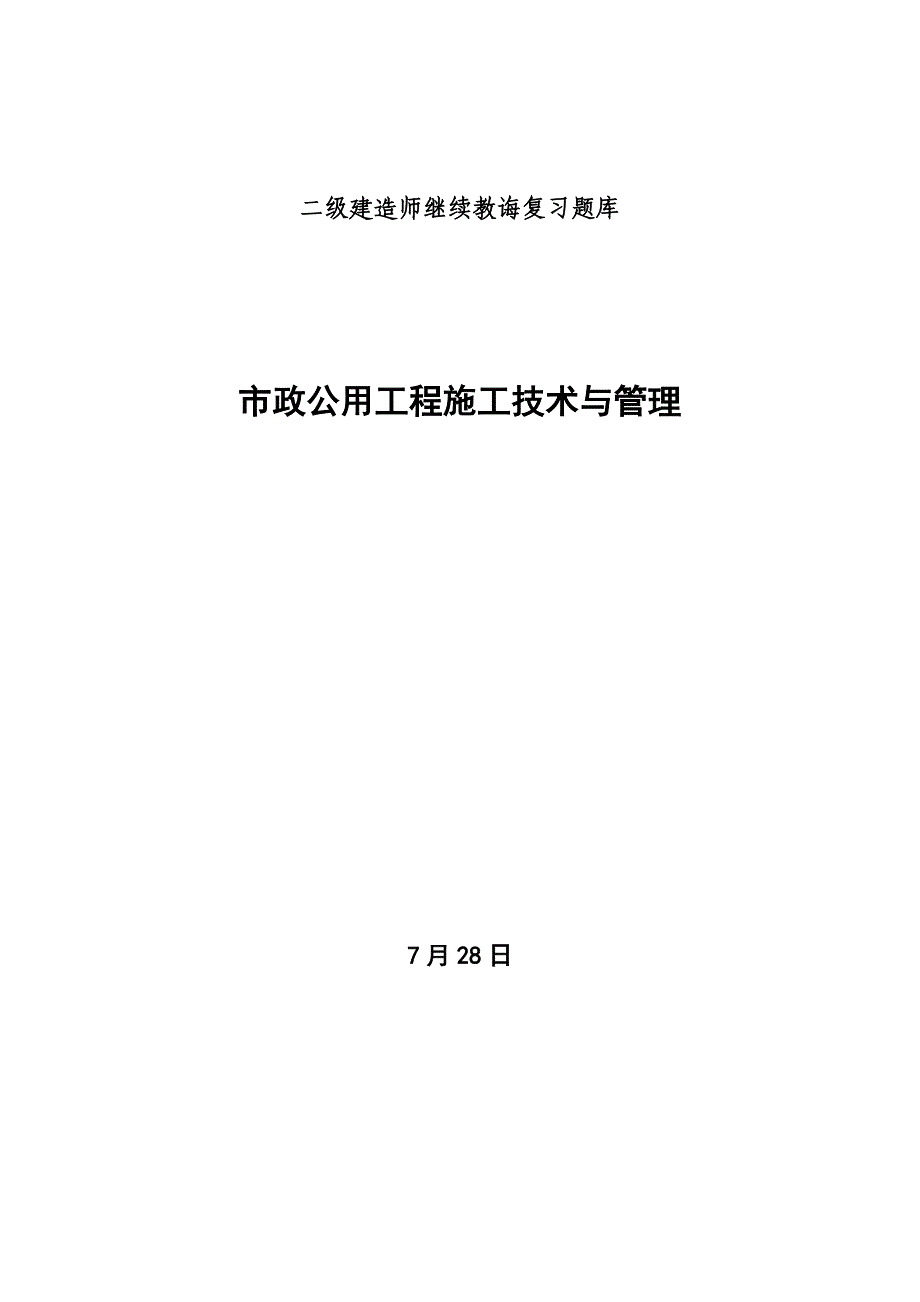 二级建造师继续教诲复习题库

市政公用工程施工技术与管理

7月28日